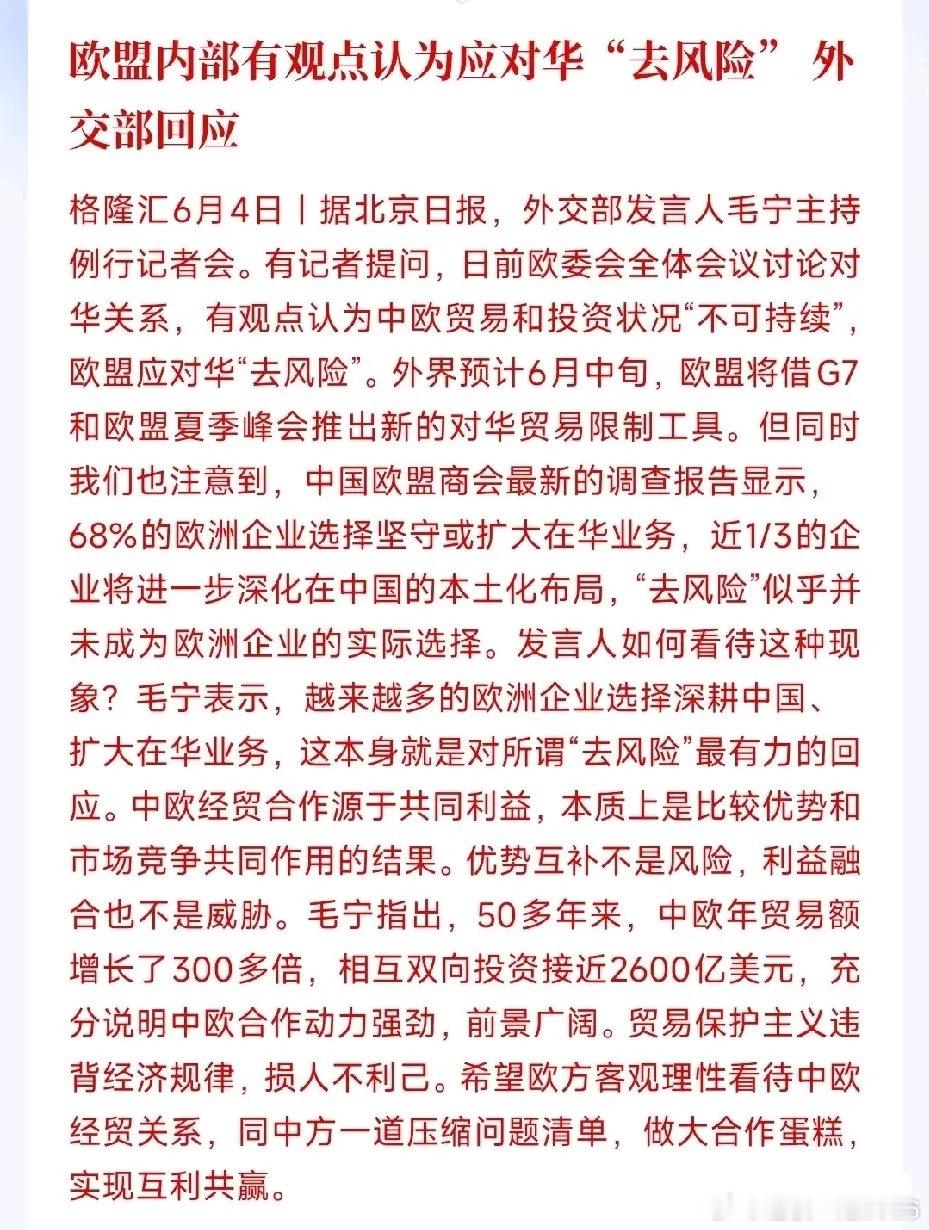 欧盟内部有观点认为应对华“去风险” 外交部回应

格隆汇6月4日丨据北京日报，外交部发言人毛宁主持例行记者会。有记者提问，日前欧委会全体会议讨论对华关系，有观点认为中欧贸易和投资状况“不可持续”，欧盟应对华“去风险”。外界预计6月中旬，欧盟将借G7和欧盟夏季峰会推出新的对华贸易限制工具。但同时我们也注意到，中国欧盟商会最新的调查报告显示，68%的欧洲企业选择坚守或扩大在华业务，近1/3的企业将进一步深化在中国的本土化布局，“去风险”似乎并未成为欧洲企业的实际选择。发言人如何看待这种现象？毛宁表示，越来越多的欧洲企业选择深耕中国、扩大在华业务，这本身就是对所谓“去风险”最有力的回应。中欧经贸合作源于共同利益，本质上是比较优势和市场竞争共同作用的结果。优势互补不是风险，利益融合也不是威胁。毛宁指出，50多年来，中欧年贸易额增长了300多倍，相互双向投资接近2600亿美元，充分说明中欧合作动力强劲，前景广阔。贸易保护主义违背经济规律，损人不利己。希望欧方客观理性看待中欧经贸关系，同中方一道压缩问题清单，做大合作蛋糕，实现互利共赢。